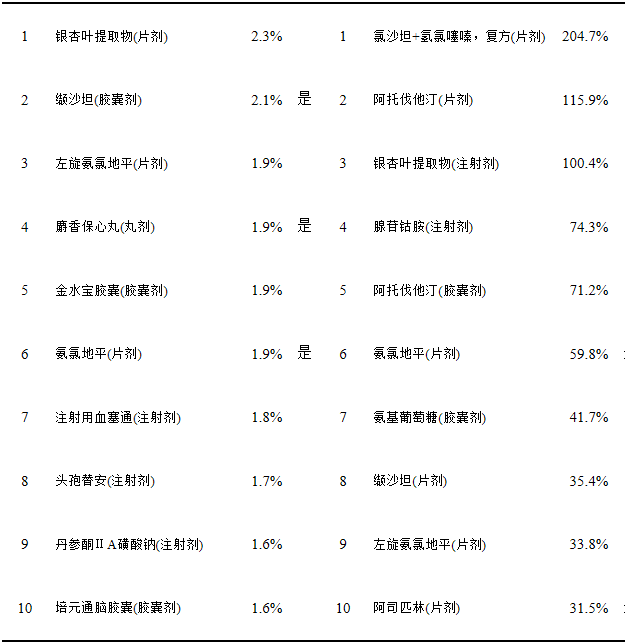 | 1 | 银杏叶提取物(片剂) | 2.3% | | 1 | 氯沙坦+氢氯噻嗪，复方(片剂) | 204.7% |
|---|---|---|---|---|---|---|
| 2 | 缬沙坦(胶囊剂) | 2.1% | 是 | 2 | 阿托伐他汀(片剂) | 115.9% |
| 3 | 左旋氨氯地平(片剂) | 1.9% | | 3 | 银杏叶提取物(注射剂) | 100.4% |
| 4 | 麝香保心丸(丸剂) | 1.9% | 是 | 4 | 腺苷钴胺(注射剂) | 74.3% |
| 5 | 金水宝胶囊(胶囊剂) | 1.9% | | 5 | 阿托伐他汀(胶囊剂) | 71.2% |
| 6 | 氨氯地平(片剂) | 1.9% | 是 | 6 | 氨氯地平(片剂) | 59.8% |
| 7 | 注射用血塞通(注射剂) | 1.8% | | 7 | 氨基葡萄糖(胶囊剂) | 41.7% |
| 8 | 头孢替安(注射剂) | 1.7% | | 8 | 缬沙坦(片剂) | 35.4% |
| 9 | 丹参酮ⅡA磺酸钠(注射剂) | 1.6% | | 9 | 左旋氨氯地平(片剂) | 33.8% |
| 10 | 培元通脑胶囊(胶囊剂) | 1.6% | | 10 | 阿司匹林(片剂) | 31.5% |